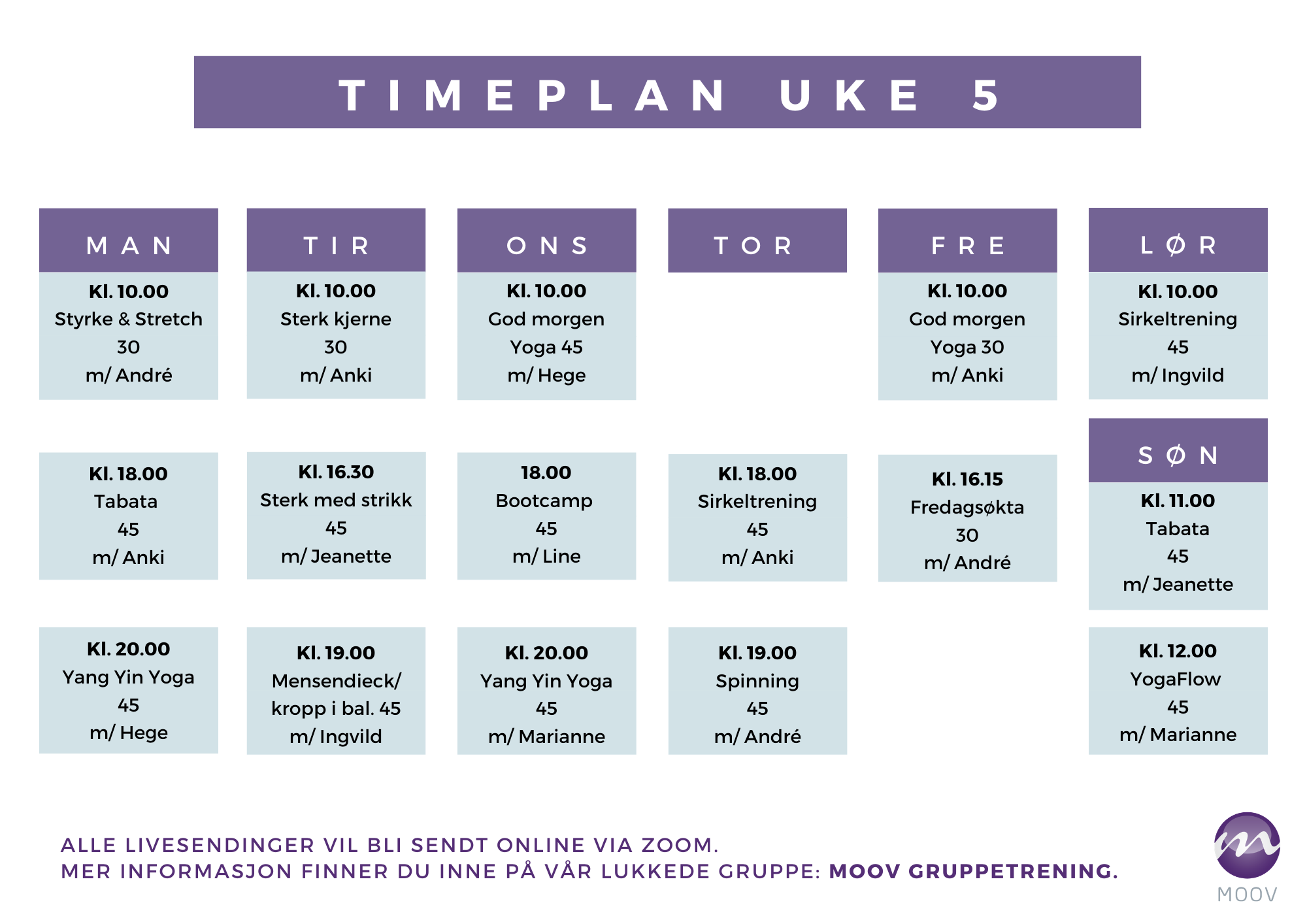 TIMEPLAN UKE 5

MAN

Kl. 10.00
Styrke & Stretch
30
m/ André

Kl. 18.00
Tabata
45
m/ Anki

Kl. 20.00
Yang Yin Yoga
45
m/ Hege

TIR

Kl. 10.00
Sterk kjerne
30
m/ Anki

Kl. 16.30
Sterk med strikk
45
m/ Jeanette

Kl. 19.00
Mensendieck/
kropp i bal. 45
m/ Ingvild

ONS

Kl. 10.00
God morgen
Yoga 45
m/ Hege

18.00
Bootcamp
45
m/ Line

Kl. 20.00
Yang Yin Yoga
45
m/ Marianne

TOR

Kl. 18.00
Sirkeltrening
45
m/ Anki

Kl. 19.00
Spinning
45
m/ André

FRE

Kl. 10.00
God morgen
Yoga 30
m/ Anki

Kl. 16.15
Fredagsøkta
30
m/ André

LØR

Kl. 10.00
Sirkeltrening
45
m/ Ingvild

SØN

Kl. 11.00
Tabata
45
m/ Jeanette

Kl. 12.00
YogaFlow
45
m/ Marianne

ALLE LIVESENDINGER VIL BLI SENDT ONLINE VIA ZOOM.
MER INFORMASJON FINNER DU INNE PÅ VÅR LUKKEDE GRUPPE: MOOV GRUPPETRENING.

MOOV